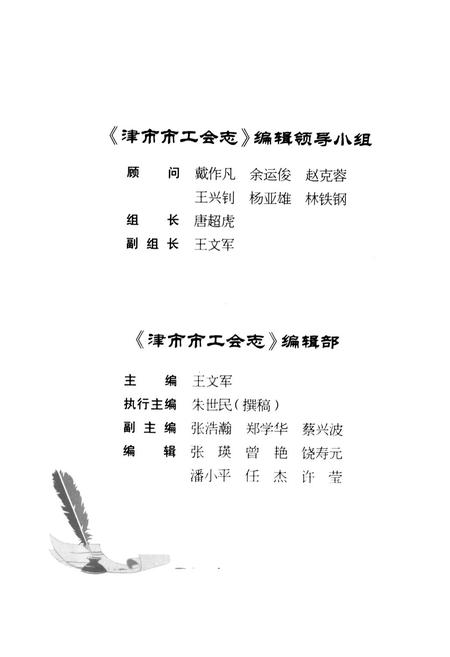 《津市市工会志》编辑领导小组

顾　问　戴作凡　余运俊　赵克蓉
　　　　王兴钊　杨亚雄　林铁钢
组　长　唐超虎
副组长　王文军

《津市市工会志》编辑部

主　编　王文军
执行主编　朱世民（撰稿）
副主编　张浩瀚　郑学华　蔡兴波
编　辑　张　瑛　曾　艳　饶寿元
　　　　潘小平　任　杰　许　莹